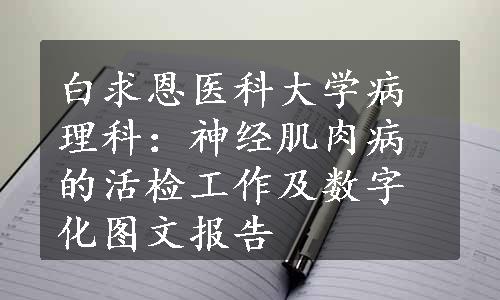 白求恩医科大学病理科：神经肌肉病的活检工作及数字化图文报告